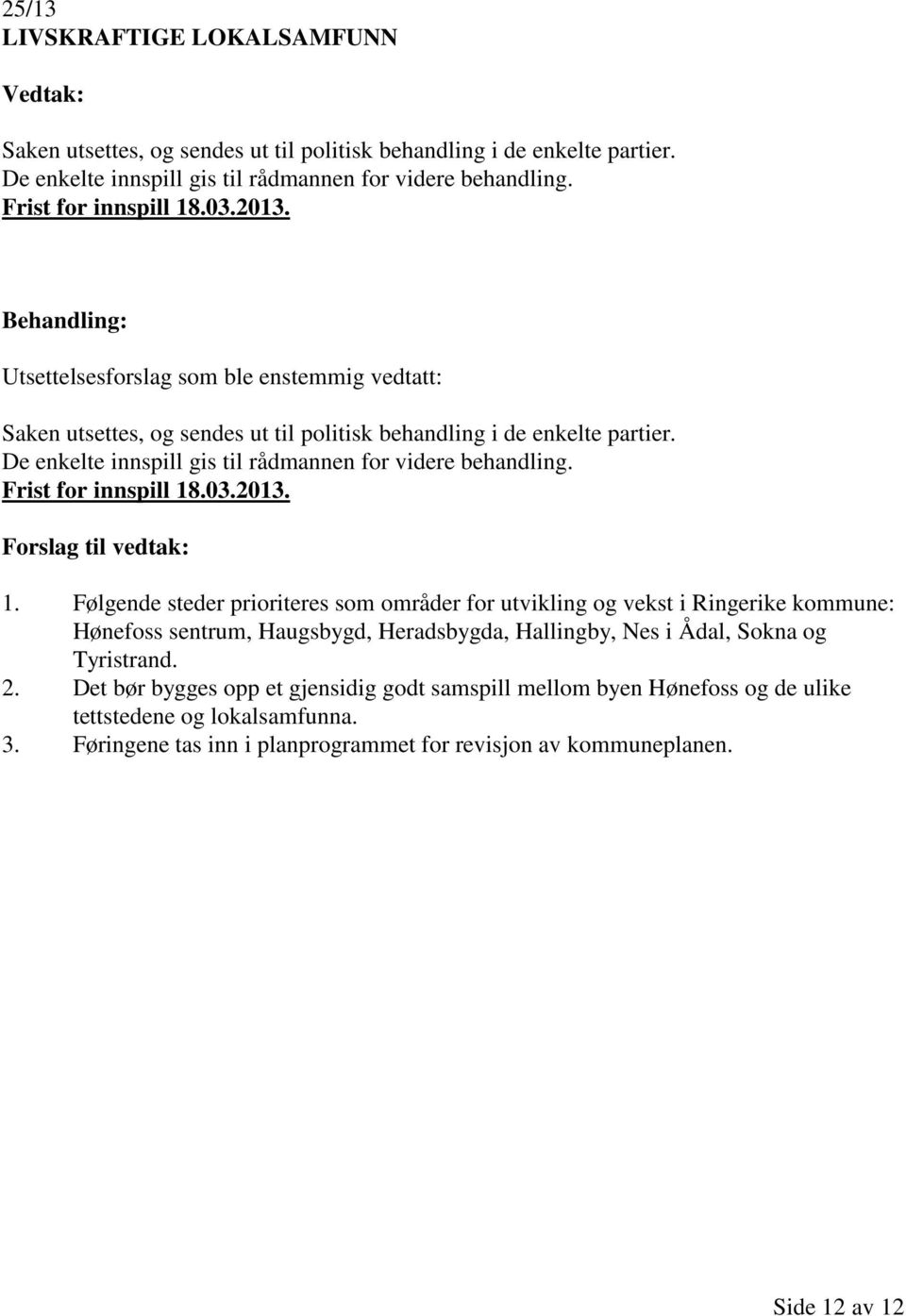 25/13
LIVSKRAFTIGE LOKALSAMFUNN

Vedtak:

Saken utsettes, og sendes ut til politisk behandling i de enkelte partier.
De enkelte innspill gis til rådmannen for videre behandling.
Frist for innspill 18.03.2013.

Behandling:

Utsettelsesforslag som ble enstemmig vedtatt:

Saken utsettes, og sendes ut til politisk behandling i de enkelte partier.
De enkelte innspill gis til rådmannen for videre behandling.
Frist for innspill 18.03.2013.

Forslag til vedtak:

1. Følgende steder prioriteres som områder for utvikling og vekst i Ringerike kommune: Hønefoss sentrum, Haugsbygd, Heradsbygda, Hallingby, Nes i Ådal, Sokna og Tyristrand.
2. Det bør bygges opp et gjensidig godt samspill mellom byen Hønefoss og de ulike tettstedene og lokalsamfunna.
3. Føringene tas inn i planprogrammet for revisjon av kommuneplanen.

Side 12 av 12